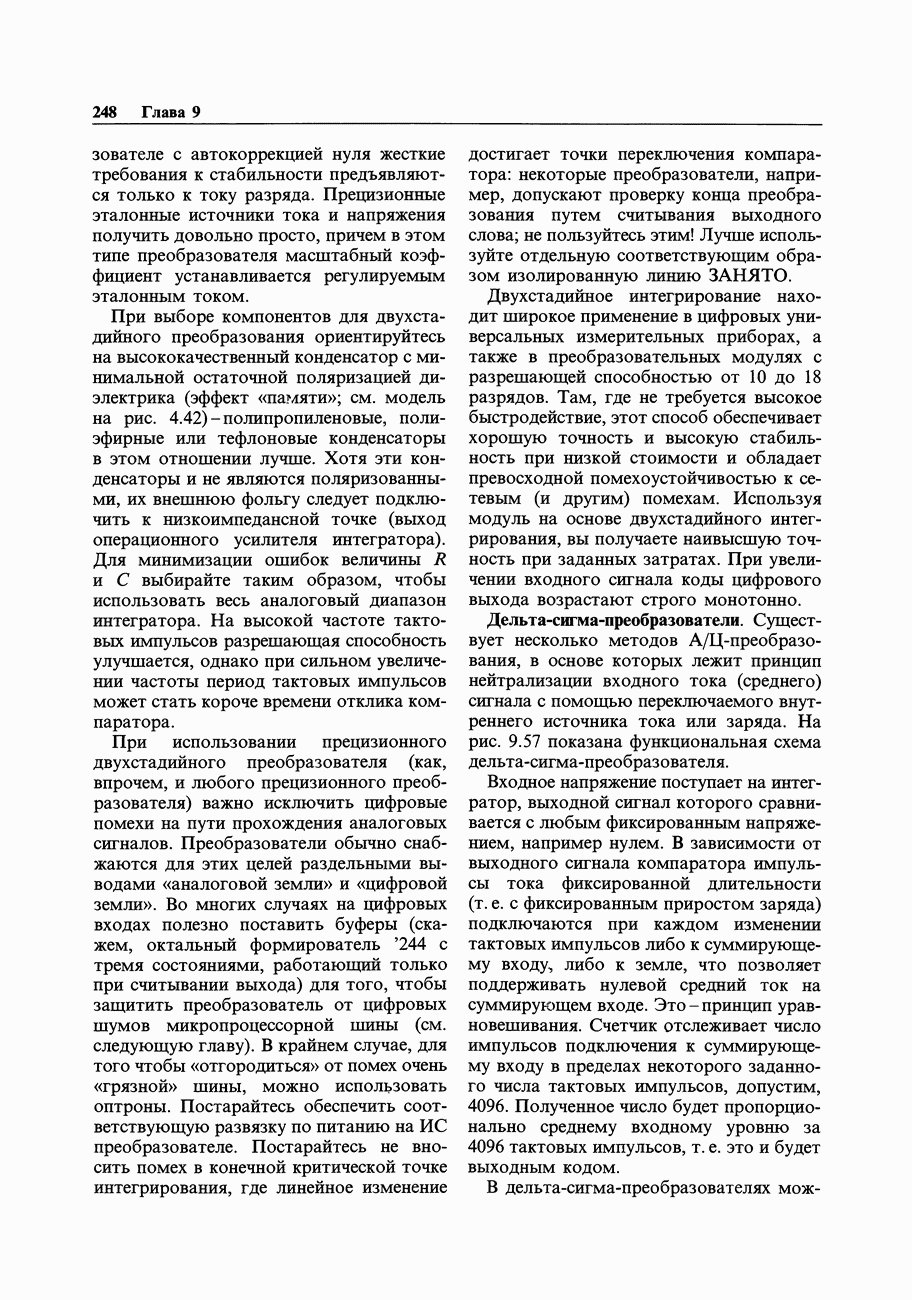 248 Глава 9

зователе с автокоррекцией нуля жесткие требования к стабильности предъявляются только к току разряда. Прецизионные эталонные источники тока и напряжения получить довольно просто, причем в этом типе преобразователя масштабный коэффициент устанавливается регулируемым эталонным током.

При выборе компонентов для двухстадийного преобразования ориентируйтесь на высококачественный конденсатор с минимальной остаточной поляризацией диэлектрика (эффект «памяти»; см. модель на рис. 4.42) – полипропиленовые, полиэфирные или тефлоновые конденсаторы в этом отношении лучше. Хотя эти конденсаторы и не являются поляризованными, их внешнюю фольгу следует подключить к низкоимпедансной точке (выход операционного усилителя интегратора). Для минимизации ошибок величины $R$ и $C$ выбирайте таким образом, чтобы использовать весь аналоговый диапазон интегратора. На высокой частоте тактовых импульсов разрешающая способность улучшается, однако при сильном увеличении частоты период тактовых импульсов может стать короче времени отклика компаратора.

При использовании прецизионного двухстадийного преобразователя (как, впрочем, и любого прецизионного преобразователя) важно исключить цифровые помехи на пути прохождения аналоговых сигналов. Преобразователи обычно снабжаются для этих целей раздельными выводами «аналоговой земли» и «цифровой земли». Во многих случаях на цифровых входах полезно поставить буферы (скажем, октальный формирователь '244 с тремя состояниями, работающий только при считывании выхода) для того, чтобы защитить преобразователь от цифровых шумов микропроцессорной шины (см. следующую главу). В крайнем случае, для того чтобы «отгородиться» от помех очень «грязной» шины, можно использовать оптроны. Постарайтесь обеспечить соответствующую развязку по питанию на ИС преобразователе. Постарайтесь не вносить помех в конечной критической точке интегрирования, где линейное изменение достигает точки переключения компаратора: некоторые преобразователи, например, допускают проверку конца преобразования путем считывания выходного слова; не пользуйтесь этим! Лучше используйте отдельную соответствующим образом изолированную линию ЗАНЯТО.

Двухстадийное интегрирование находит широкое применение в цифровых универсальных измерительных приборах, а также в преобразовательных модулях с разрешающей способностью от 10 до 18 разрядов. Там, где не требуется высокое быстродействие, этот способ обеспечивает хорошую точность и высокую стабильность при низкой стоимости и обладает превосходной помехоустойчивостью к сетевым (и другим) помехам. Используя модуль на основе двухстадийного интегрирования, вы получаете наивысшую точность при заданных затратах. При увеличении входного сигнала коды цифрового выхода возрастают строго монотонно.

Дельта-сигма-преобразователи. Существует несколько методов А/Ц-преобразования, в основе которых лежит принцип нейтрализации входного тока (среднего) сигнала с помощью переключаемого внутреннего источника тока или заряда. На рис. 9.57 показана функциональная схема дельта-сигма-преобразователя.

Входное напряжение поступает на интегратор, выходной сигнал которого сравнивается с любым фиксированным напряжением, например нулем. В зависимости от выходного сигнала компаратора импульсы тока фиксированной длительности (т. е. с фиксированным приростом заряда) подключаются при каждом изменении тактовых импульсов либо к суммирующему входу, либо к земле, что позволяет поддерживать нулевой средний ток на суммирующем входе. Это – принцип уравновешивания. Счетчик отслеживает число импульсов подключения к суммирующему входу в пределах некоторого заданного числа тактовых импульсов, допустим, 4096. Полученное число будет пропорционально среднему входному уровню за 4096 тактовых импульсов, т. е. это и будет выходным кодом.

В дельта-сигма-преобразователях мож-